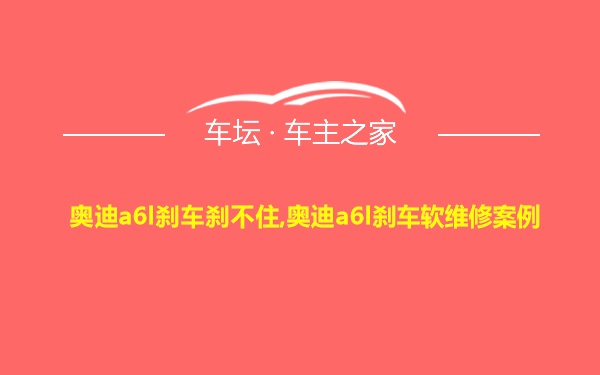 车坛 · 车主之家

奥迪a6l刹车刹不住,奥迪a6l刹车软维修案例